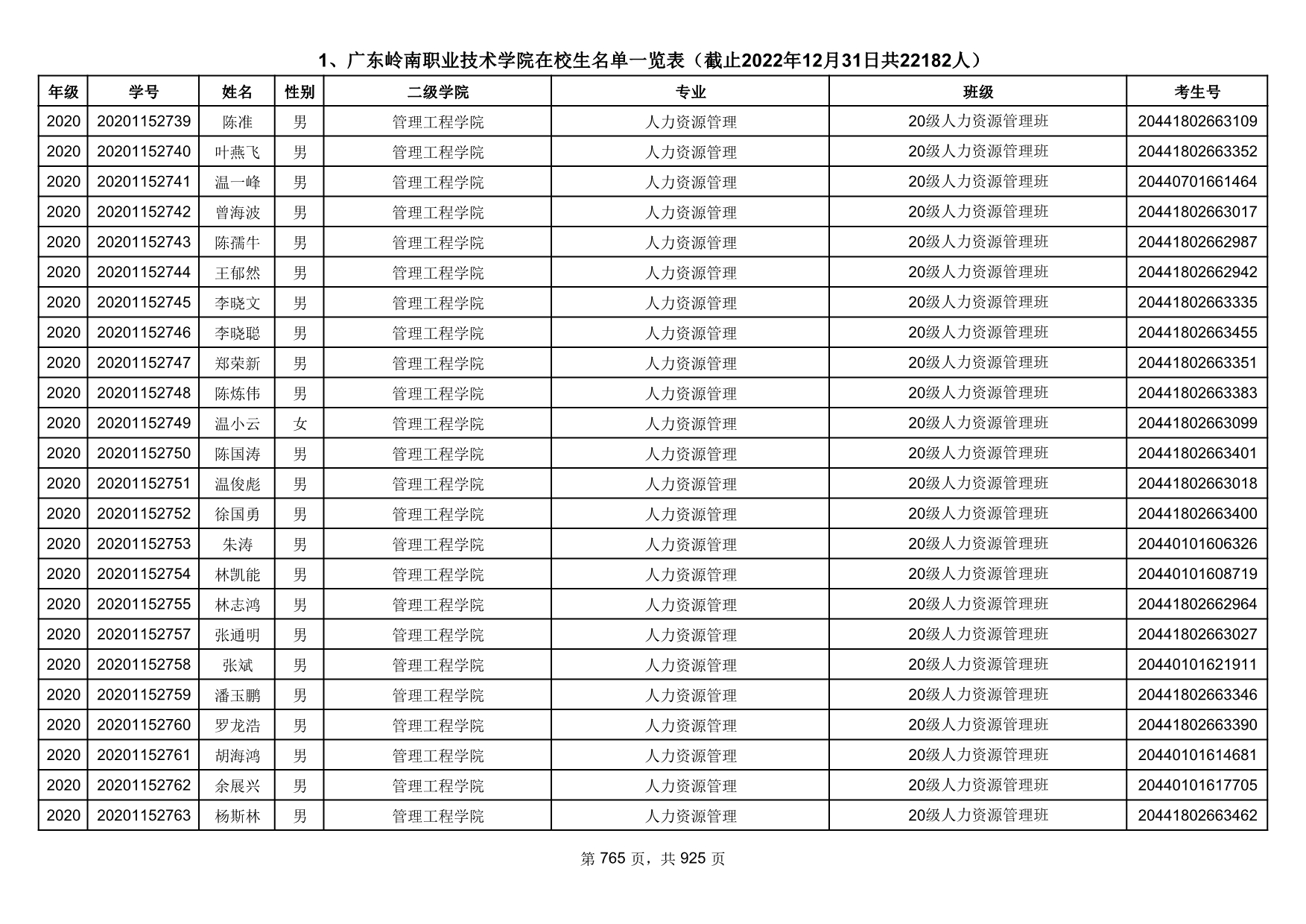 1、广东岭南职业技术学院在校生名单一览表（截止2022年12月31日共22182人）

| 年级 | 学号 | 姓名 | 性别 | 二级学院 | 专业 | 班级 | 考生号 |
|---|---|---|---|---|---|---|---|
| 2020 | 20201152739 | 陈准 | 男 | 管理工程学院 | 人力资源管理 | 20级人力资源管理班 | 20441802663109 |
| 2020 | 20201152740 | 叶燕飞 | 男 | 管理工程学院 | 人力资源管理 | 20级人力资源管理班 | 20441802663352 |
| 2020 | 20201152741 | 温一峰 | 男 | 管理工程学院 | 人力资源管理 | 20级人力资源管理班 | 20440701661464 |
| 2020 | 20201152742 | 曾海波 | 男 | 管理工程学院 | 人力资源管理 | 20级人力资源管理班 | 20441802663017 |
| 2020 | 20201152743 | 陈孺牛 | 男 | 管理工程学院 | 人力资源管理 | 20级人力资源管理班 | 20441802662987 |
| 2020 | 20201152744 | 王郁然 | 男 | 管理工程学院 | 人力资源管理 | 20级人力资源管理班 | 20441802662942 |
| 2020 | 20201152745 | 李晓文 | 男 | 管理工程学院 | 人力资源管理 | 20级人力资源管理班 | 20441802663335 |
| 2020 | 20201152746 | 李晓聪 | 男 | 管理工程学院 | 人力资源管理 | 20级人力资源管理班 | 20441802663455 |
| 2020 | 20201152747 | 郑荣新 | 男 | 管理工程学院 | 人力资源管理 | 20级人力资源管理班 | 20441802663351 |
| 2020 | 20201152748 | 陈炼伟 | 男 | 管理工程学院 | 人力资源管理 | 20级人力资源管理班 | 20441802663383 |
| 2020 | 20201152749 | 温小云 | 女 | 管理工程学院 | 人力资源管理 | 20级人力资源管理班 | 20441802663099 |
| 2020 | 20201152750 | 陈国涛 | 男 | 管理工程学院 | 人力资源管理 | 20级人力资源管理班 | 20441802663401 |
| 2020 | 20201152751 | 温俊彪 | 男 | 管理工程学院 | 人力资源管理 | 20级人力资源管理班 | 20441802663018 |
| 2020 | 20201152752 | 徐国勇 | 男 | 管理工程学院 | 人力资源管理 | 20级人力资源管理班 | 20441802663400 |
| 2020 | 20201152753 | 朱涛 | 男 | 管理工程学院 | 人力资源管理 | 20级人力资源管理班 | 20440101606326 |
| 2020 | 20201152754 | 林凯能 | 男 | 管理工程学院 | 人力资源管理 | 20级人力资源管理班 | 20440101608719 |
| 2020 | 20201152755 | 林志鸿 | 男 | 管理工程学院 | 人力资源管理 | 20级人力资源管理班 | 20441802662964 |
| 2020 | 20201152757 | 张通明 | 男 | 管理工程学院 | 人力资源管理 | 20级人力资源管理班 | 20441802663027 |
| 2020 | 20201152758 | 张斌 | 男 | 管理工程学院 | 人力资源管理 | 20级人力资源管理班 | 20440101621911 |
| 2020 | 20201152759 | 潘玉鹏 | 男 | 管理工程学院 | 人力资源管理 | 20级人力资源管理班 | 20441802663346 |
| 2020 | 20201152760 | 罗龙浩 | 男 | 管理工程学院 | 人力资源管理 | 20级人力资源管理班 | 20441802663390 |
| 2020 | 20201152761 | 胡海鸿 | 男 | 管理工程学院 | 人力资源管理 | 20级人力资源管理班 | 20440101614681 |
| 2020 | 20201152762 | 余展兴 | 男 | 管理工程学院 | 人力资源管理 | 20级人力资源管理班 | 20440101617705 |
| 2020 | 20201152763 | 杨斯林 | 男 | 管理工程学院 | 人力资源管理 | 20级人力资源管理班 | 20441802663462 |

第 765 页，共 925 页